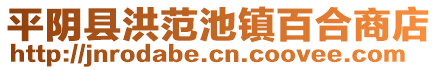 平阴县洪范池镇百合商店
http://jnrodabe.cn.coovee.com